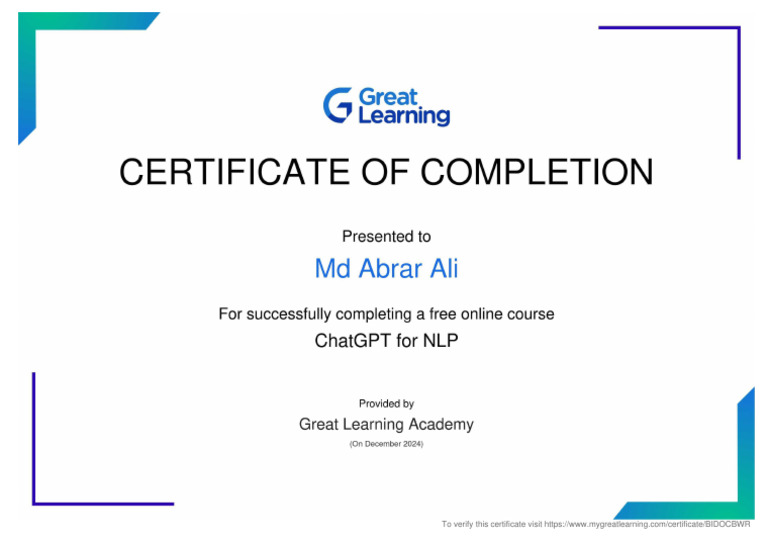 Great Learning

CERTIFICATE OF COMPLETION

Presented to

Md Abrar Ali

For successfully completing a free online course

ChatGPT for NLP

Provided by

Great Learning Academy

(On December 2024)

To verify this certificate visit https://www.mygreatlearning.com/certificate/BIDOCBWR